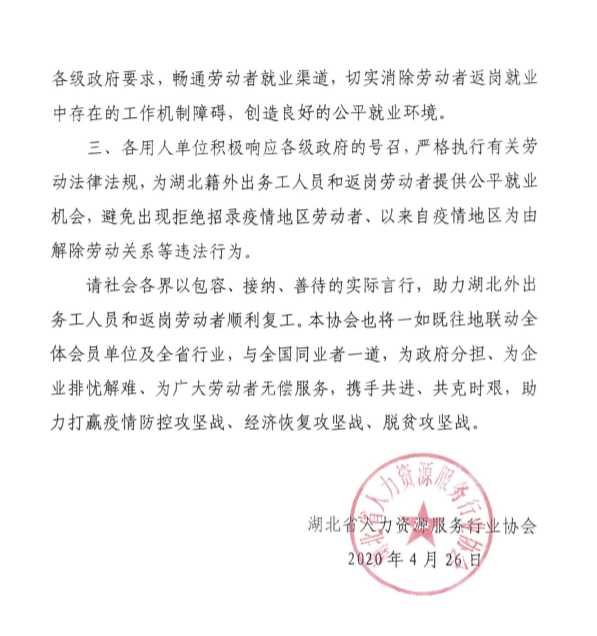 各级政府要求，畅通劳动者就业渠道，切实消除劳动者返岗就业中存在的工作机制障碍，创造良好的公平就业环境。

三、各用人单位积极响应各级政府的号召，严格执行有关劳动法律法规，为湖北籍外出务工人员和返岗劳动者提供公平就业机会，避免出现拒绝招录疫情地区劳动者、以来自疫情地区为由解除劳动关系等违法行为。

请社会各界以包容、接纳、善待的实际言行，助力湖北外出务工人员和返岗劳动者顺利复工。本协会也将一如既往地联动全体会员单位及全省行业，与全国同业者一道，为政府分担、为企业排忧解难、为广大劳动者无偿服务，携手共进、共克时艰，助力打赢疫情防控攻坚战、经济恢复攻坚战、脱贫攻坚战。

湖北省人力资源服务行业协会

湖北省人力资源服务行业协会
2020年4月26日